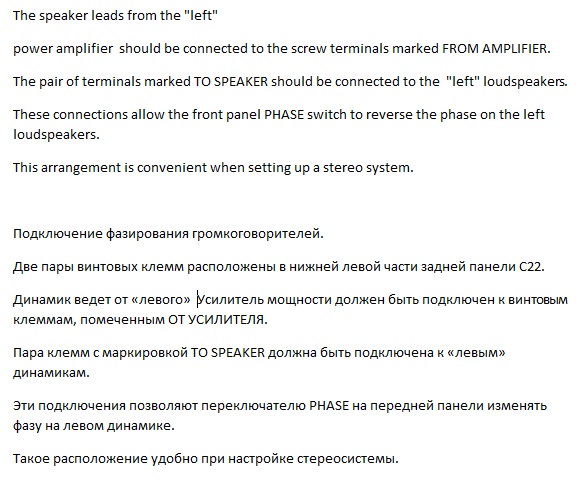 The speaker leads from the "left"

power amplifier  should be connected to the screw terminals marked FROM AMPLIFIER.

The pair of terminals marked TO SPEAKER should be connected to the  "left" loudspeakers.

These connections allow the front panel PHASE switch to reverse the phase on the left loudspeakers.

This arrangement is convenient when setting up a stereo system.

Подключение фазирования громкоговорителей.

Две пары винтовых клемм расположены в нижней левой части задней панели C22.

Динамик ведет от «левого» Усилитель мощности должен быть подключен к винтовым клеммам, помеченным ОТ УСИЛИТЕЛЯ.

Пара клемм с маркировкой TO SPEAKER должна быть подключена к «левым» динамикам.

Эти подключения позволяют переключателю PHASE на передней панели изменять фазу на левом динамике.

Такое расположение удобно при настройке стереосистемы.